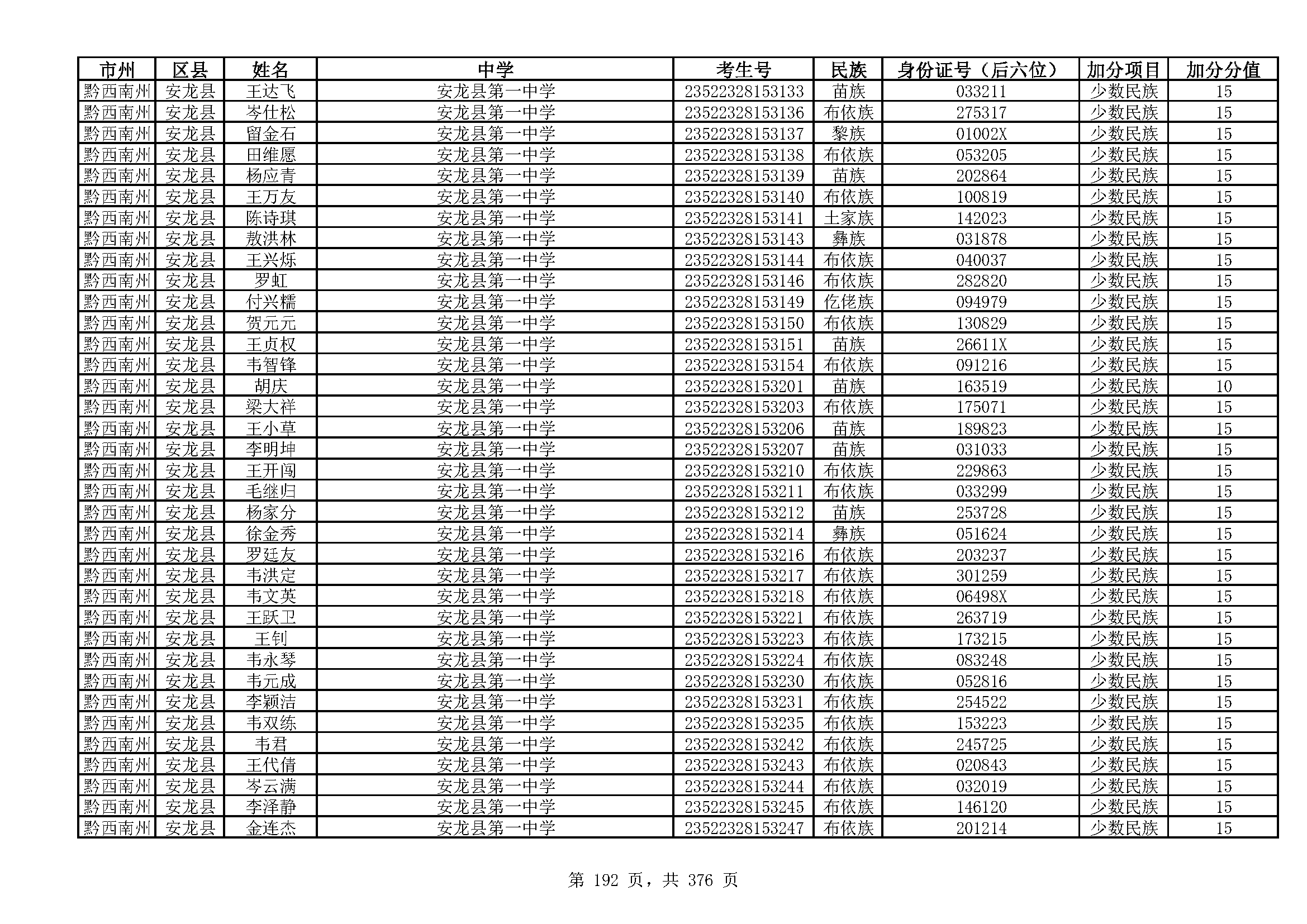 | 市州 | 区县 | 姓名 | 中学 | 考生号 | 民族 | 身份证号（后六位） | 加分项目 | 加分分值 |
|---|---|---|---|---|---|---|---|---|
| 黔西南州 | 安龙县 | 王达飞 | 安龙县第一中学 | 23522328153133 | 苗族 | 033211 | 少数民族 | 15 |
| 黔西南州 | 安龙县 | 岑仕松 | 安龙县第一中学 | 23522328153136 | 布依族 | 275317 | 少数民族 | 15 |
| 黔西南州 | 安龙县 | 留金石 | 安龙县第一中学 | 23522328153137 | 黎族 | 01002X | 少数民族 | 15 |
| 黔西南州 | 安龙县 | 田维愿 | 安龙县第一中学 | 23522328153138 | 布依族 | 053205 | 少数民族 | 15 |
| 黔西南州 | 安龙县 | 杨应青 | 安龙县第一中学 | 23522328153139 | 苗族 | 202864 | 少数民族 | 15 |
| 黔西南州 | 安龙县 | 王万友 | 安龙县第一中学 | 23522328153140 | 布依族 | 100819 | 少数民族 | 15 |
| 黔西南州 | 安龙县 | 陈诗琪 | 安龙县第一中学 | 23522328153141 | 土家族 | 142023 | 少数民族 | 15 |
| 黔西南州 | 安龙县 | 敖洪林 | 安龙县第一中学 | 23522328153143 | 彝族 | 031878 | 少数民族 | 15 |
| 黔西南州 | 安龙县 | 王兴烁 | 安龙县第一中学 | 23522328153144 | 布依族 | 040037 | 少数民族 | 15 |
| 黔西南州 | 安龙县 | 罗虹 | 安龙县第一中学 | 23522328153146 | 布依族 | 282820 | 少数民族 | 15 |
| 黔西南州 | 安龙县 | 付兴糯 | 安龙县第一中学 | 23522328153149 | 仡佬族 | 094979 | 少数民族 | 15 |
| 黔西南州 | 安龙县 | 贺元元 | 安龙县第一中学 | 23522328153150 | 布依族 | 130829 | 少数民族 | 15 |
| 黔西南州 | 安龙县 | 王贞权 | 安龙县第一中学 | 23522328153151 | 苗族 | 26611X | 少数民族 | 15 |
| 黔西南州 | 安龙县 | 韦智锋 | 安龙县第一中学 | 23522328153154 | 布依族 | 091216 | 少数民族 | 15 |
| 黔西南州 | 安龙县 | 胡庆 | 安龙县第一中学 | 23522328153201 | 苗族 | 163519 | 少数民族 | 10 |
| 黔西南州 | 安龙县 | 梁大祥 | 安龙县第一中学 | 23522328153203 | 布依族 | 175071 | 少数民族 | 15 |
| 黔西南州 | 安龙县 | 王小草 | 安龙县第一中学 | 23522328153206 | 苗族 | 189823 | 少数民族 | 15 |
| 黔西南州 | 安龙县 | 李明坤 | 安龙县第一中学 | 23522328153207 | 苗族 | 031033 | 少数民族 | 15 |
| 黔西南州 | 安龙县 | 王开闯 | 安龙县第一中学 | 23522328153210 | 布依族 | 229863 | 少数民族 | 15 |
| 黔西南州 | 安龙县 | 毛继归 | 安龙县第一中学 | 23522328153211 | 布依族 | 033299 | 少数民族 | 15 |
| 黔西南州 | 安龙县 | 杨家分 | 安龙县第一中学 | 23522328153212 | 苗族 | 253728 | 少数民族 | 15 |
| 黔西南州 | 安龙县 | 徐金秀 | 安龙县第一中学 | 23522328153214 | 彝族 | 051624 | 少数民族 | 15 |
| 黔西南州 | 安龙县 | 罗廷友 | 安龙县第一中学 | 23522328153216 | 布依族 | 203237 | 少数民族 | 15 |
| 黔西南州 | 安龙县 | 韦洪定 | 安龙县第一中学 | 23522328153217 | 布依族 | 301259 | 少数民族 | 15 |
| 黔西南州 | 安龙县 | 韦文英 | 安龙县第一中学 | 23522328153218 | 布依族 | 06498X | 少数民族 | 15 |
| 黔西南州 | 安龙县 | 王跃卫 | 安龙县第一中学 | 23522328153221 | 布依族 | 263719 | 少数民族 | 15 |
| 黔西南州 | 安龙县 | 王钊 | 安龙县第一中学 | 23522328153223 | 布依族 | 173215 | 少数民族 | 15 |
| 黔西南州 | 安龙县 | 韦永琴 | 安龙县第一中学 | 23522328153224 | 布依族 | 083248 | 少数民族 | 15 |
| 黔西南州 | 安龙县 | 韦元成 | 安龙县第一中学 | 23522328153230 | 布依族 | 052816 | 少数民族 | 15 |
| 黔西南州 | 安龙县 | 李颖洁 | 安龙县第一中学 | 23522328153231 | 布依族 | 254522 | 少数民族 | 15 |
| 黔西南州 | 安龙县 | 韦双练 | 安龙县第一中学 | 23522328153235 | 布依族 | 153223 | 少数民族 | 15 |
| 黔西南州 | 安龙县 | 韦君 | 安龙县第一中学 | 23522328153242 | 布依族 | 245725 | 少数民族 | 15 |
| 黔西南州 | 安龙县 | 王代倩 | 安龙县第一中学 | 23522328153243 | 布依族 | 020843 | 少数民族 | 15 |
| 黔西南州 | 安龙县 | 岑云满 | 安龙县第一中学 | 23522328153244 | 布依族 | 032019 | 少数民族 | 15 |
| 黔西南州 | 安龙县 | 李泽静 | 安龙县第一中学 | 23522328153245 | 布依族 | 146120 | 少数民族 | 15 |
| 黔西南州 | 安龙县 | 金连杰 | 安龙县第一中学 | 23522328153247 | 布依族 | 201214 | 少数民族 | 15 |

第 192 页，共 376 页